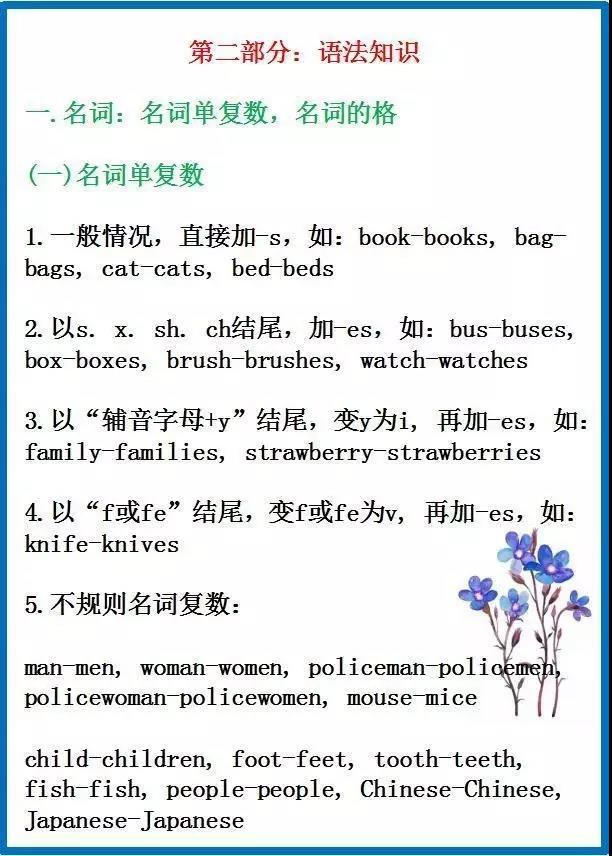 第二部分：语法知识

一.名词：名词单复数，名词的格

(一)名词单复数

1.一般情况，直接加-s，如：book-books, bag-bags, cat-cats, bed-beds

2.以s. x. sh. ch结尾，加-es，如：bus-buses, box-boxes, brush-brushes, watch-watches

3.以“辅音字母+y”结尾，变y为i，再加-es，如：family-families, strawberry-strawberries

4.以“f或fe”结尾，变f或fe为v，再加-es，如：knife-knives

5.不规则名词复数：

man-men, woman-women, policeman-policemen, policewoman-policewomen, mouse-mice

child-children, foot-feet, tooth-teeth, fish-fish, people-people, Chinese-Chinese, Japanese-Japanese